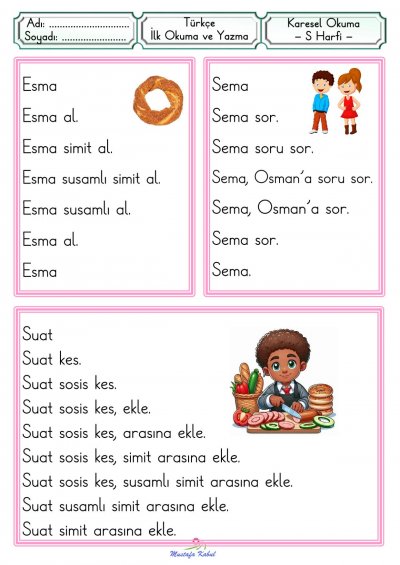 Adı: ..............................
Soyadı: ........................

Türkçe
İlk Okuma ve Yazma

Karesel Okuma
– S Harfi –

Esma
Esma al.
Esma simit al.
Esma susamlı simit al.
Esma susamlı al.
Esma al.
Esma

Sema
Sema sor.
Sema soru sor.
Sema, Osman'a soru sor.
Sema, Osman'a sor.
Sema sor.
Sema.

Suat
Suat kes.
Suat sosis kes.
Suat sosis kes, ekle.
Suat sosis kes, arasına ekle.
Suat sosis kes, simit arasına ekle.
Suat sosis kes, susamlı simit arasına ekle.
Suat susamlı simit arasına ekle.
Suat simit arasına ekle.

Mustafa Kabul